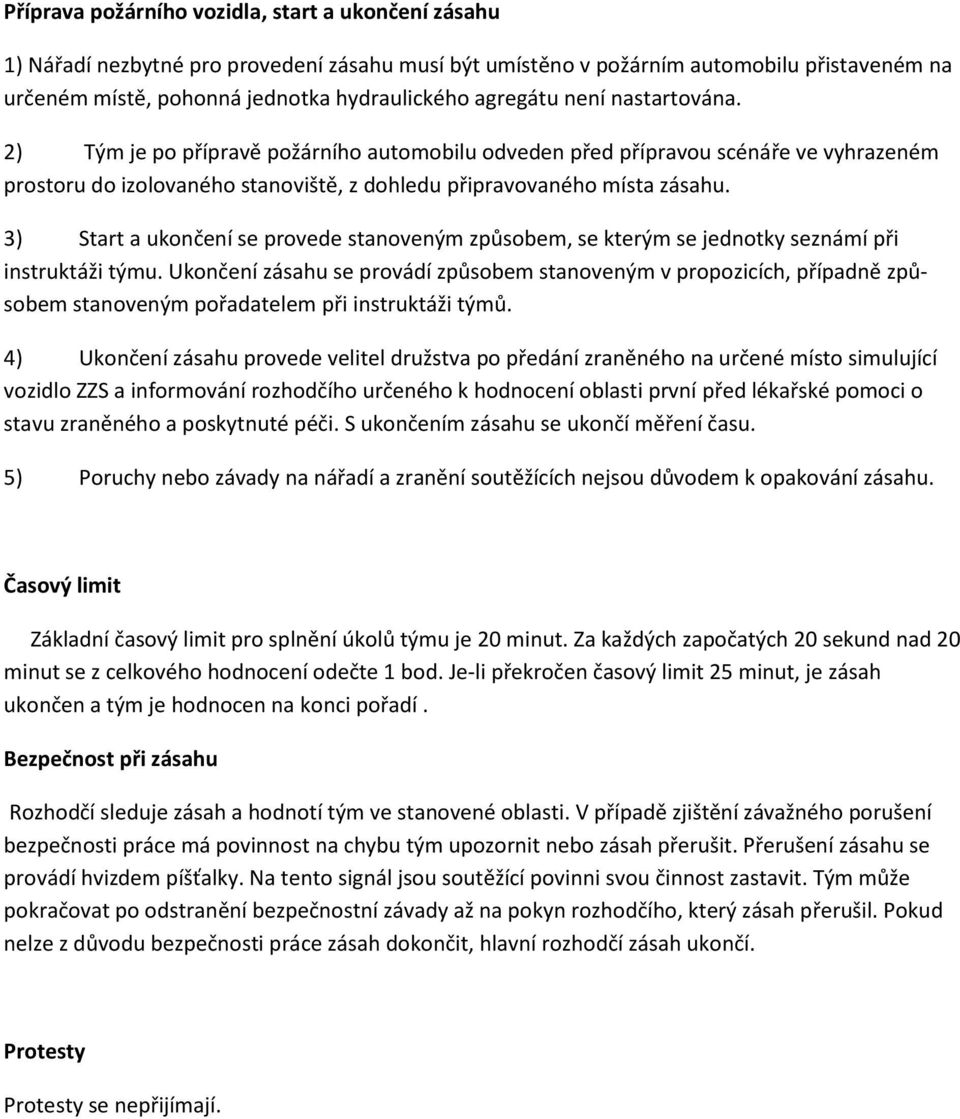 Příprava požárního vozidla, start a ukončení zásahu

1) Nářadí nezbytné pro provedení zásahu musí být umístěno v požárním automobilu přistaveném na určeném místě, pohonná jednotka hydraulického agregátu není nastartována.

2) Tým je po přípravě požárního automobilu odveden před přípravou scénáře ve vyhrazeném prostoru do izolovaného stanoviště, z dohledu připravovaného místa zásahu.

3) Start a ukončení se provede stanoveným způsobem, se kterým se jednotky seznámí při instruktáži týmu. Ukončení zásahu se provádí způsobem stanoveným v propozicích, případně způsobem stanoveným pořadatelem při instruktáži týmů.

4) Ukončení zásahu provede velitel družstva po předání zraněného na určené místo simulující vozidlo ZZS a informování rozhodčího určeného k hodnocení oblasti první před lékařské pomoci o stavu zraněného a poskytnuté péči. S ukončením zásahu se ukončí měření času.

5) Poruchy nebo závady na nářadí a zranění soutěžících nejsou důvodem k opakování zásahu.

Časový limit

Základní časový limit pro splnění úkolů týmu je 20 minut. Za každých započatých 20 sekund nad 20 minut se z celkového hodnocení odečte 1 bod. Je-li překročen časový limit 25 minut, je zásah ukončen a tým je hodnocen na konci pořadí .

Bezpečnost při zásahu

Rozhodčí sleduje zásah a hodnotí tým ve stanovené oblasti. V případě zjištění závažného porušení bezpečnosti práce má povinnost na chybu tým upozornit nebo zásah přerušit. Přerušení zásahu se provádí hvizdem píšťalky. Na tento signál jsou soutěžící povinni svou činnost zastavit. Tým může pokračovat po odstranění bezpečnostní závady až na pokyn rozhodčího, který zásah přerušil. Pokud nelze z důvodu bezpečnosti práce zásah dokončit, hlavní rozhodčí zásah ukončí.

Protesty

Protesty se nepřijímají.